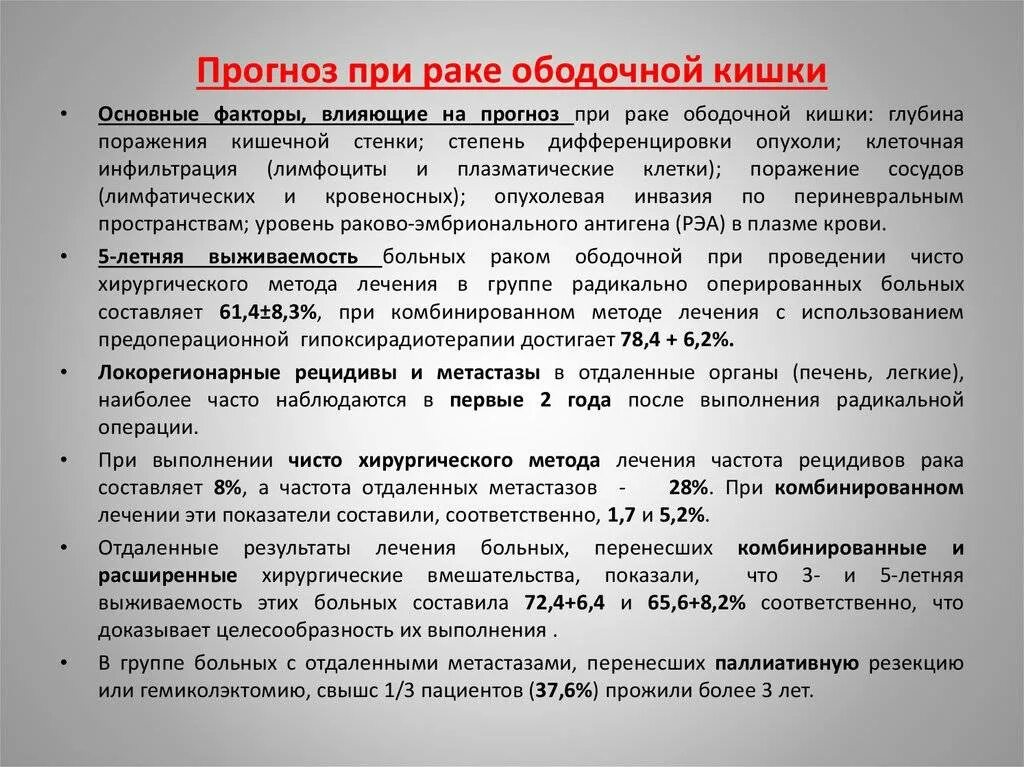 Прогноз при раке ободочной кишки

• Основные факторы, влияющие на прогноз при раке ободочной кишки: глубина поражения кишечной стенки; степень дифференцировки опухоли; клеточная инфильтрация (лимфоциты и плазматические клетки); поражение сосудов (лимфатических и кровеносных); опухолевая инвазия по периневральным пространствам; уровень раково-эмбрионального антигена (РЭА) в плазме крови.

• 5-летняя выживаемость больных раком ободочной при проведении чисто хирургического метода лечения в группе радикально оперированных больных составляет 61,4±8,3%, при комбинированном методе лечения с использованием предоперационной гипоксирадиотерапии достигает 78,4 + 6,2%.

• Локорегионарные рецидивы и метастазы в отдаленные органы (печень, легкие), наиболее часто наблюдаются в первые 2 года после выполнения радикальной операции.

• При выполнении чисто хирургического метода лечения частота рецидивов рака составляет 8%, а частота отдаленных метастазов - 28%. При комбинированном лечении эти показатели составили, соответственно, 1,7 и 5,2%.

• Отдаленные результаты лечения больных, перенесших комбинированные и расширенные хирургические вмешательства, показали, что 3- и 5-летняя выживаемость этих больных составила 72,4+6,4 и 65,6+8,2% соответственно, что доказывает целесообразность их выполнения .

• В группе больных с отдаленными метастазами, перенесших паллиативную резекцию или гемиколэктомию, свышс 1/3 пациентов (37,6%) прожили более 3 лет.